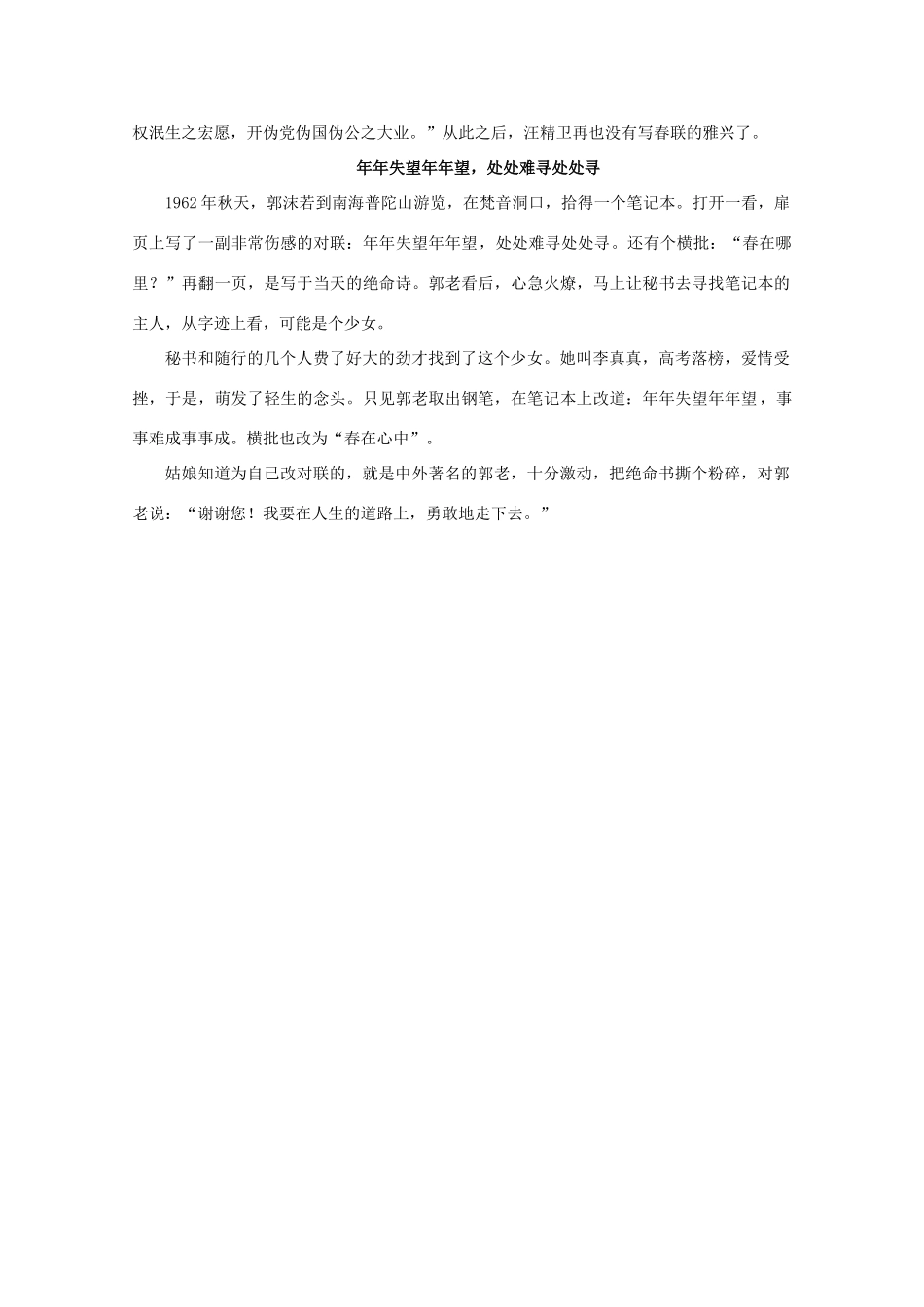 权泯生之宏愿，开伪党伪国伪公之大业。”从此之后，汪精卫再也没有写春联的雅兴了。

年年失望年年望，处处难寻处处寻

1962年秋天，郭沫若到南海普陀山游览，在梵音洞口，拾得一个笔记本。打开一看，扉页上写了一副非常伤感的对联：年年失望年年望，处处难寻处处寻。还有个横批：“春在哪里？”再翻一页，是写于当天的绝命诗。郭老看后，心急火燎，马上让秘书去寻找笔记本的主人，从字迹上看，可能是个少女。

秘书和随行的几个人费了好大的劲才找到了这个少女。她叫李真真，高考落榜，爱情受挫，于是，萌发了轻生的念头。只见郭老取出钢笔，在笔记本上改道：年年失望年年望，事事难成事事成。横批也改为“春在心中”。

姑娘知道为自己改对联的，就是中外著名的郭老，十分激动，把绝命书撕个粉碎，对郭老说：“谢谢您！我要在人生的道路上，勇敢地走下去。”